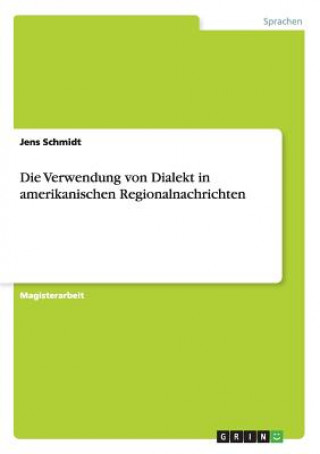 Sprachen

Jens Schmidt

Die Verwendung von Dialekt in amerikanischen Regionalnachrichten

Magisterarbeit

GRIN